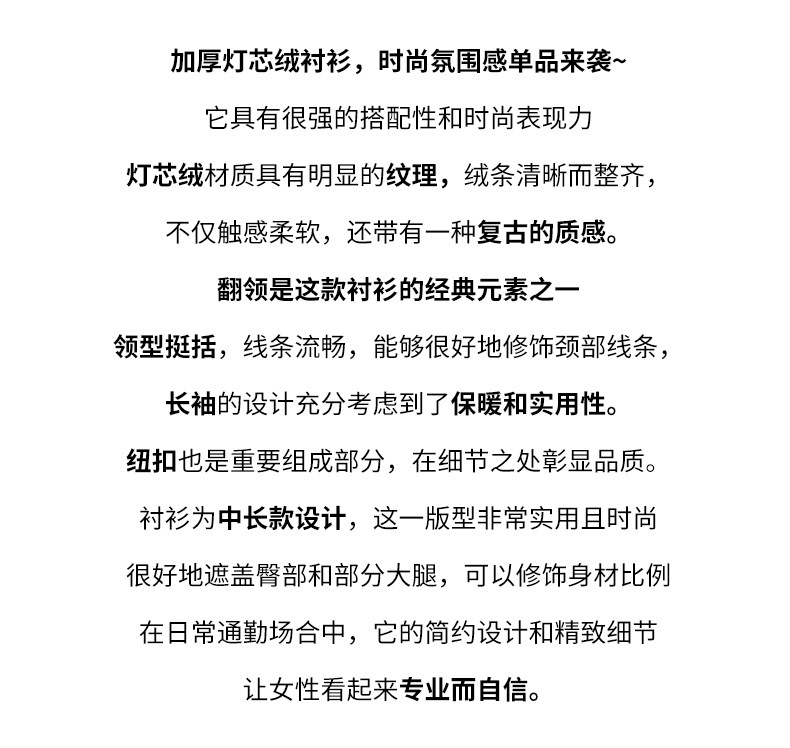 加厚灯芯绒衬衫，时尚氛围感单品来袭~

它具有很强的搭配性和时尚表现力

灯芯绒材质具有明显的纹理，绒条清晰而整齐，

不仅触感柔软，还带有一种复古的质感。

翻领是这款衬衫的经典元素之一

领型挺括，线条流畅，能够很好地修饰颈部线条，

长袖的设计充分考虑到了保暖和实用性。

纽扣也是重要组成部分，在细节之处彰显品质。

衬衫为中长款设计，这一版型非常实用且时尚

很好地遮盖臀部和部分大腿，可以修饰身材比例

在日常通勤场合中，它的简约设计和精致细节

让女性看起来专业而自信。